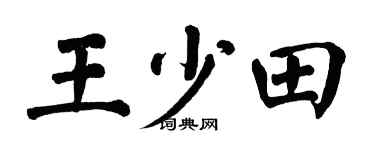 王少田

词典网